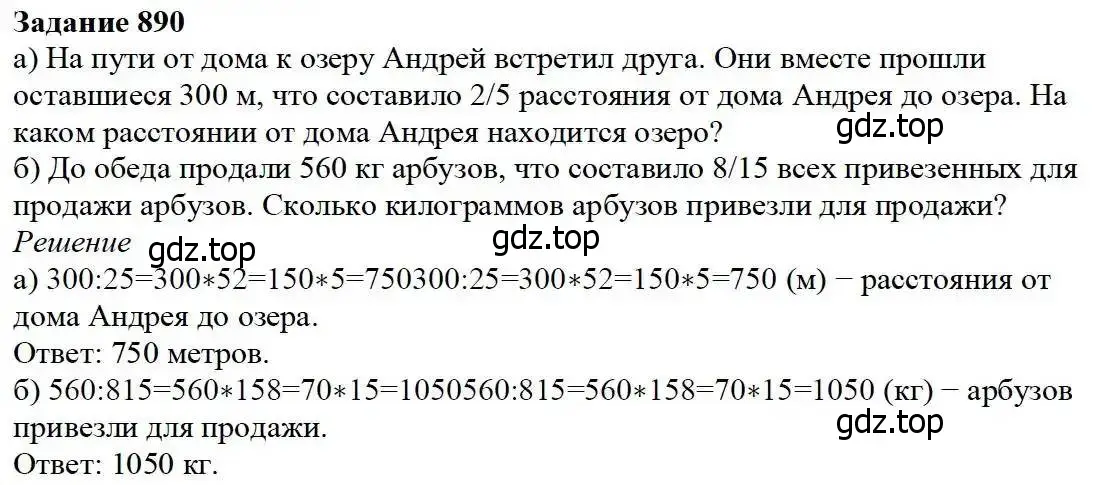 **Задание 890**
а) На пути от дома к озеру Андрей встретил друга. Они вместе прошли оставшиеся 300 м, что составило 2/5 расстояния от дома Андрея до озера. На каком расстоянии от дома Андрея находится озеро?
gdz.top
б) До обеда продали 560 кг арбузов, что составило 8/15 всех привезенных для продажи арбузов. Сколько килограммов арбузов привезли для продажи?
*Решение* gdz.top gdz.top
а) 300:25=300∗52=150∗5=750300:25=300∗52=150∗5=750 (м) − расстояния от дома Андрея до озера.
Ответ: 750 метров.
б) 560:815=560∗158=70∗15=1050560:815=560∗158=70∗15=1050 (кг) − арбузов привезли для продажи.
gdz.top
Ответ: 1050 кг.